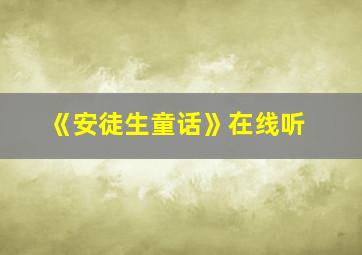 《安徒生童话》在线听